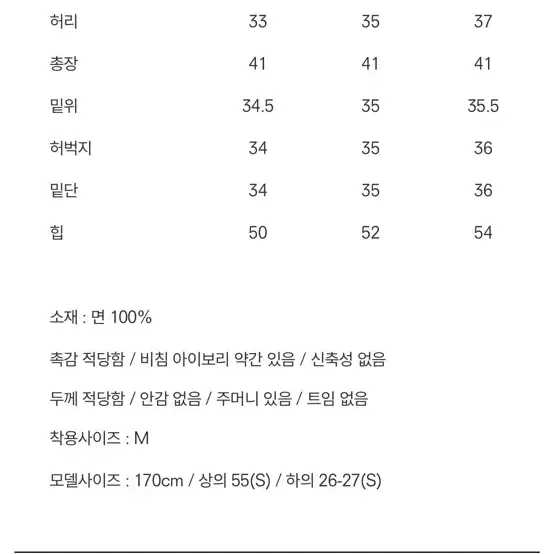 | 허리 | 33 | 35 | 37 |
|---|---|---|---|
| 총장 | 41 | 41 | 41 |
| 밑위 | 34.5 | 35 | 35.5 |
| 허벅지 | 34 | 35 | 36 |
| 밑단 | 34 | 35 | 36 |
| 힙 | 50 | 52 | 54 |

소재 : 면 100%

촉감 적당함 / 비침 아이보리 약간 있음 / 신축성 없음

두께 적당함 / 안감 없음 / 주머니 있음 / 트임 없음

착용사이즈 : M

모델사이즈 : 170cm / 상의 55(S) / 하의 26-27(S)